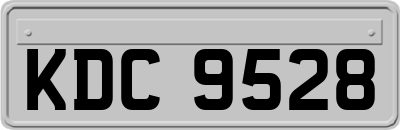 KDC 9528